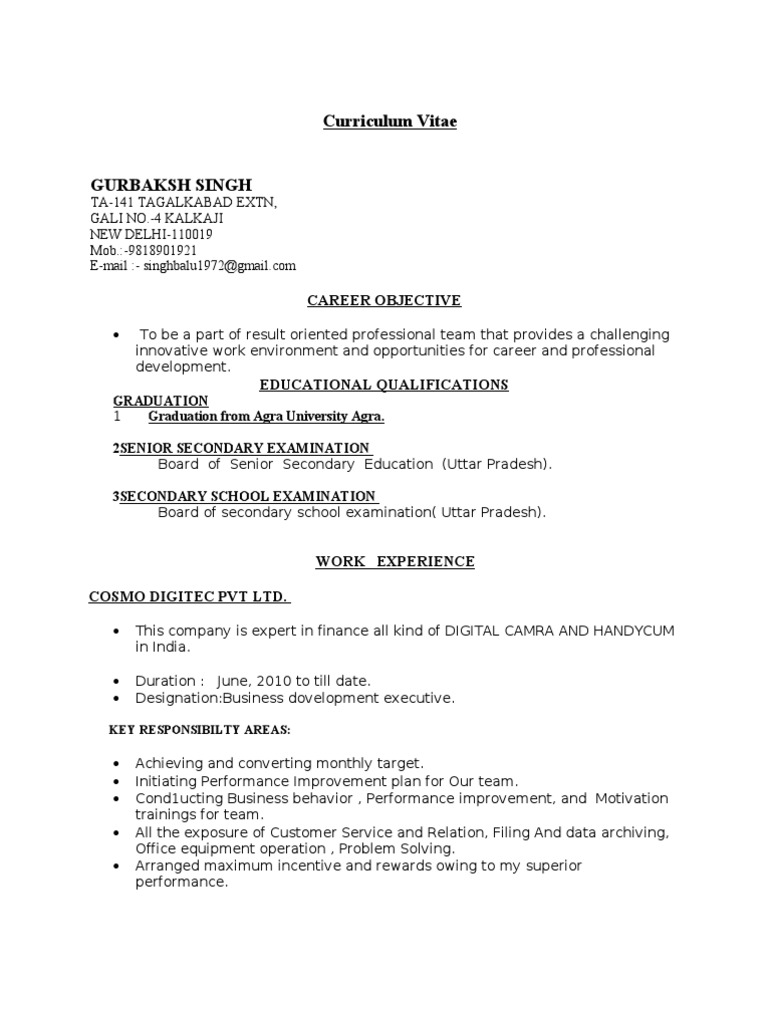 Curriculum Vitae

GURBAKSH SINGH
TA-141 TAGALKABAD EXTN,
GALI NO.-4 KALKAJI
NEW DELHI-110019
Mob.:-9818901921
E-mail :- singhbalu1972@gmail.com

CAREER OBJECTIVE

• To be a part of result oriented professional team that provides a challenging innovative work environment and opportunities for career and professional development.

EDUCATIONAL QUALIFICATIONS

GRADUATION
1 Graduation from Agra University Agra.

2SENIOR SECONDARY EXAMINATION
Board of Senior Secondary Education (Uttar Pradesh).

3SECONDARY SCHOOL EXAMINATION
Board of secondary school examination( Uttar Pradesh).

WORK EXPERIENCE

COSMO DIGITEC PVT LTD.

• This company is expert in finance all kind of DIGITAL CAMRA AND HANDYCUM in India.

• Duration : June, 2010 to till date.
• Designation:Business dovelopment executive.

KEY RESPONSIBILTY AREAS:

• Achieving and converting monthly target.
• Initiating Performance Improvement plan for Our team.
• Cond1ucting Business behavior , Performance improvement, and Motivation trainings for team.
• All the exposure of Customer Service and Relation, Filing And data archiving, Office equipment operation , Problem Solving.
• Arranged maximum incentive and rewards owing to my superior performance.